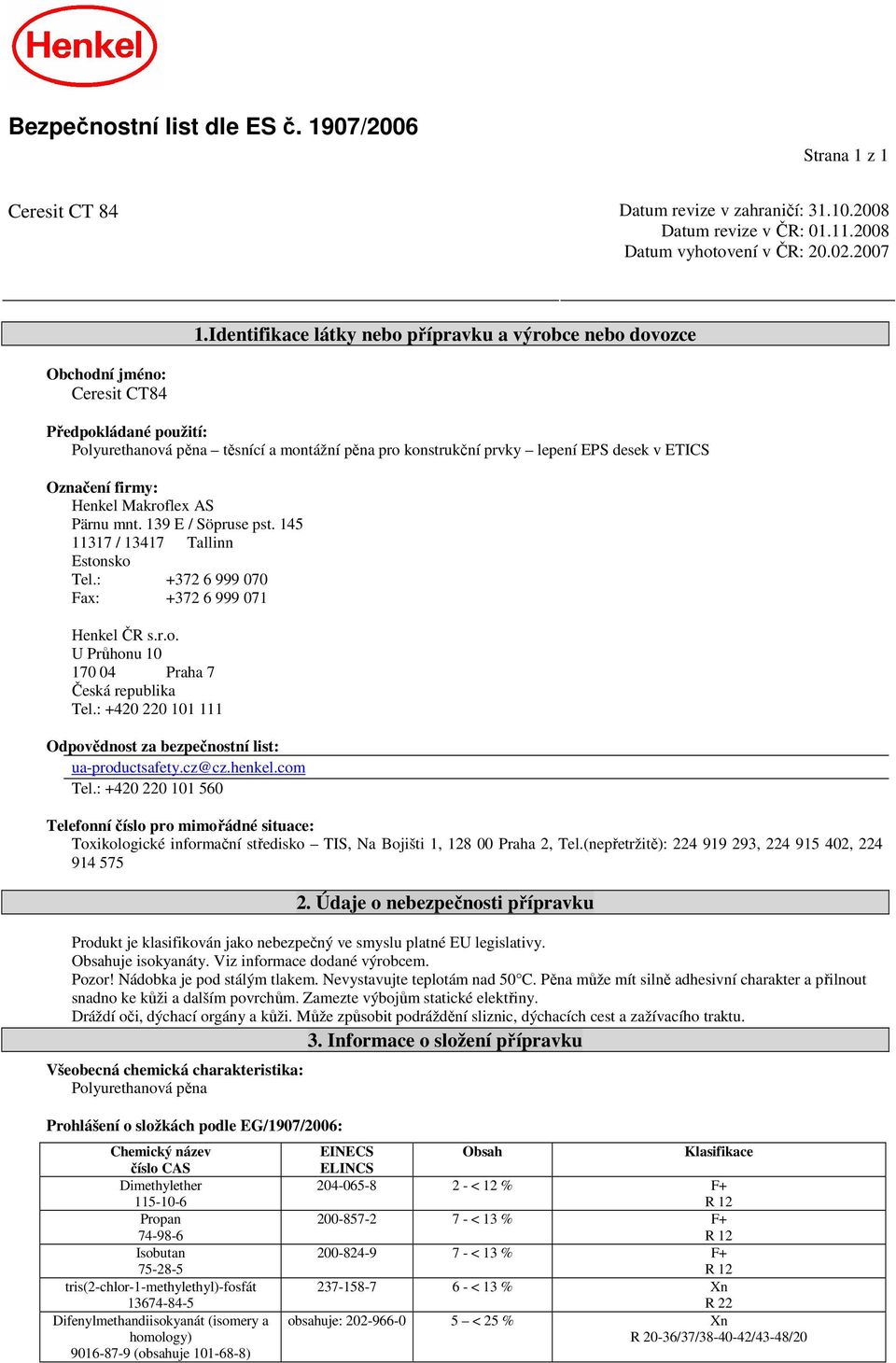 Henkel

Bezpečnostní list dle ES č. 1907/2006

Strana 1 z 1

Ceresit CT 84

Datum revize v zahraničí: 31.10.2008
Datum revize v ČR: 01.11.2008
Datum vyhotovení v ČR: 20.02.2007

1.Identifikace látky nebo přípravku a výrobce nebo dovozce

Obchodní jméno:
Ceresit CT84

Předpokládané použití:
Polyurethanová pěna – těsnící a montážní pěna pro konstrukční prvky – lepení EPS desek v ETICS

Označení firmy:
Henkel Makroflex AS
Pärnu mnt. 139 E / Söpruse pst. 145
11317 / 13417 Tallinn
Estonsko
Tel.: +372 6 999 070
Fax: +372 6 999 071

Henkel ČR s.r.o.
U Průhonu 10
170 04 Praha 7
Česká republika
Tel.: +420 220 101 111

Odpovědnost za bezpečnostní list:
ua-productsafety.cz@cz.henkel.com
Tel.: +420 220 101 560

Telefonní číslo pro mimořádné situace:
Toxikologické informační středisko – TIS, Na Bojišti 1, 128 00 Praha 2, Tel.(nepřetržitě): 224 919 293, 224 915 402, 224 914 575

2. Údaje o nebezpečnosti přípravku

Produkt je klasifikován jako nebezpečný ve smyslu platné EU legislativy.
Obsahuje isokyanáty. Viz informace dodané výrobcem.
Pozor! Nádobka je pod stálým tlakem. Nevystavujte teplotám nad 50°C. Pěna může mít silně adhesivní charakter a přilnout snadno ke kůži a dalším povrchům. Zamezte výbojům statické elektřiny.
Dráždí oči, dýchací orgány a kůži. Může způsobit podráždění sliznic, dýchacích cest a zažívacího traktu.

3. Informace o složení přípravku

Všeobecná chemická charakteristika:
Polyurethanová pěna

Prohlášení o složkách podle EG/1907/2006:

| Chemický název číslo CAS | EINECS ELINCS | Obsah | Klasifikace |
|---|---|---|---|
| Dimethylether 115-10-6 | 204-065-8 | 2 - < 12 % | F+ R 12 |
| Propan 74-98-6 | 200-857-2 | 7 - < 13 % | F+ R 12 |
| Isobutan 75-28-5 | 200-824-9 | 7 - < 13 % | F+ R 12 |
| tris(2-chlor-1-methylethyl)-fosfát 13674-84-5 | 237-158-7 | 6 - < 13 % | Xn R 22 |
| Difenylmethandiisokyanát (isomery a homology) 9016-87-9 (obsahuje 101-68-8) | obsahuje: 202-966-0 | 5 – < 25 % | Xn R 20-36/37/38-40-42/43-48/20 |